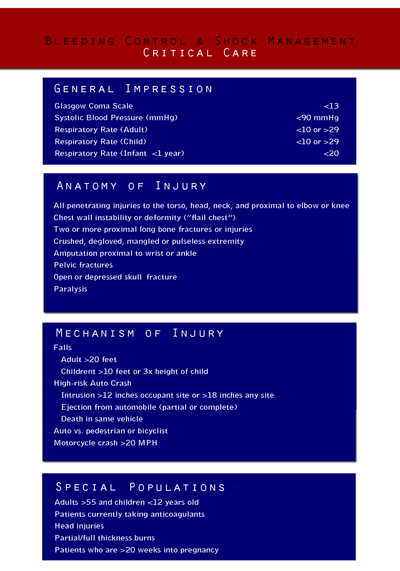 Bleeding Control & Shock Management
Critical Care

General Impression

| | |
|---|---|
| Glasgow Coma Scale | <13 |
| Systolic Blood Pressure (mmHg) | <90 mmHg |
| Respiratory Rate (Adult) | <10 or >29 |
| Respiratory Rate (Child) | <10 or >29 |
| Respiratory Rate (Infant <1 year) | <20 |

Anatomy of Injury

All penetrating injuries to the torso, head, neck, and proximal to elbow or knee
Chest wall instability or deformity ("flail chest")
Two or more proximal long bone fractures or injuries
Crushed, degloved, mangled or pulseless extremity
Amputation proximal to wrist or ankle
Pelvic fractures
Open or depressed skull fracture
Paralysis

Mechanism of Injury

Falls
Adult >20 feet
Childrent >10 feet or 3x height of child
High-risk Auto Crash
Intrusion >12 inches occupant site or >18 inches any site
Ejection from automobile (partial or complete)
Death in same vehicle
Auto vs. pedestrian or bicyclist
Motorcycle crash >20 MPH

Special Populations

Adults >55 and children <12 years old
Patients currently taking anticoagulants
Head injuries
Partial/full thickness burns
Patients who are >20 weeks into pregnancy